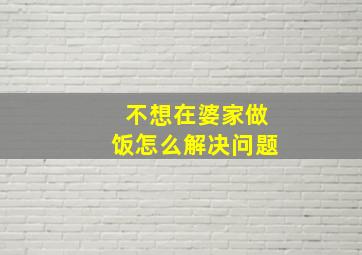 不想在婆家做饭怎么解决问题